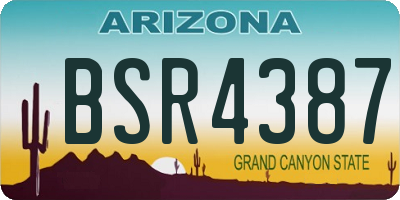 ARIZONA

BSR4387

GRAND CANYON STATE